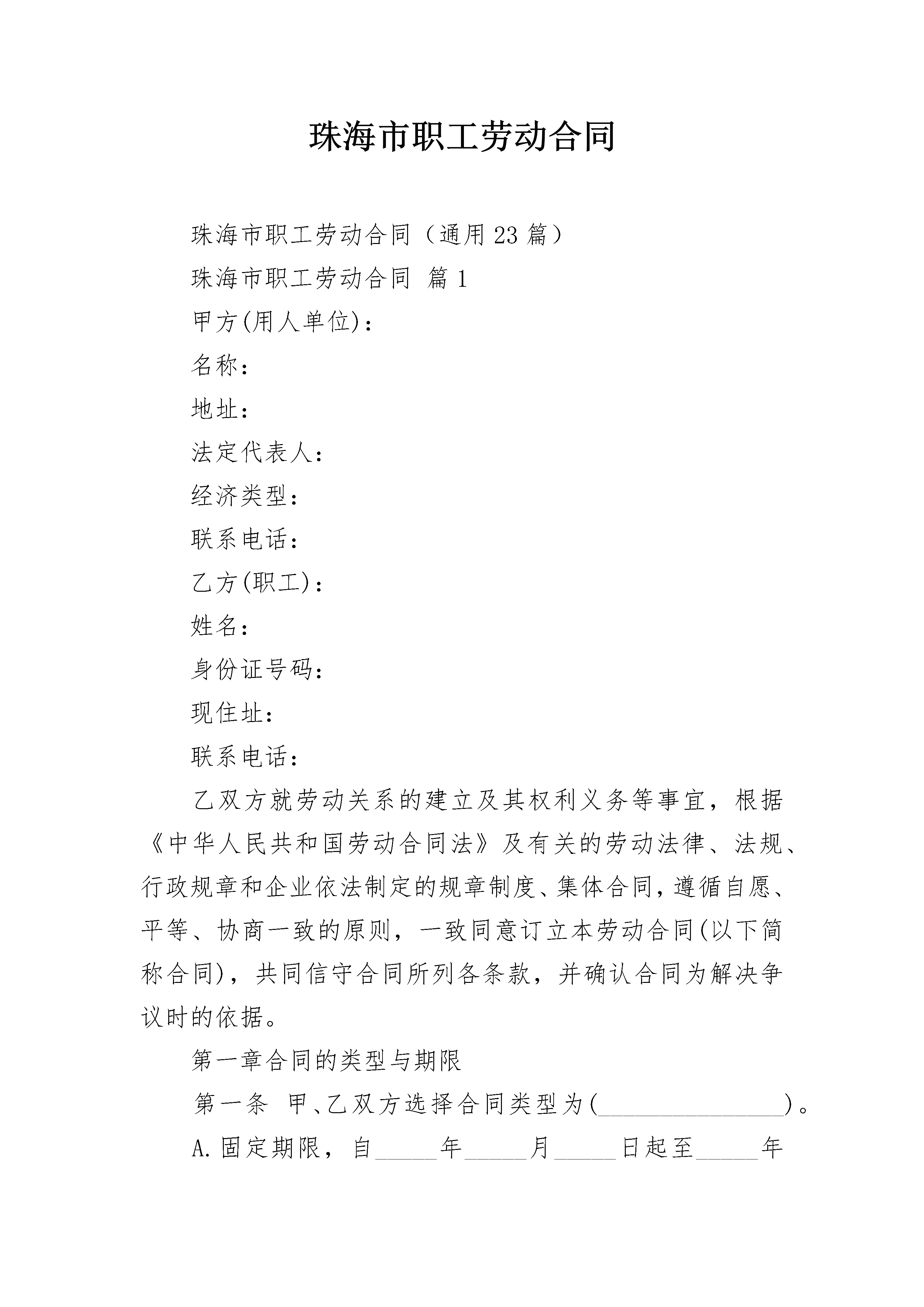 珠海市职工劳动合同

珠海市职工劳动合同（通用23篇）

珠海市职工劳动合同 篇1

甲方(用人单位)：

名称：

地址：

法定代表人：

经济类型：

联系电话：

乙方(职工)：

姓名：

身份证号码：

现住址：

联系电话：

乙双方就劳动关系的建立及其权利义务等事宜，根据《中华人民共和国劳动合同法》及有关的劳动法律、法规、行政规章和企业依法制定的规章制度、集体合同，遵循自愿、平等、协商一致的原则，一致同意订立本劳动合同(以下简称合同)，共同信守合同所列各条款，并确认合同为解决争议时的依据。

第一章合同的类型与期限

第一条 甲、乙双方选择合同类型为(____)。

A.固定期限，自____年____月____日起至____年